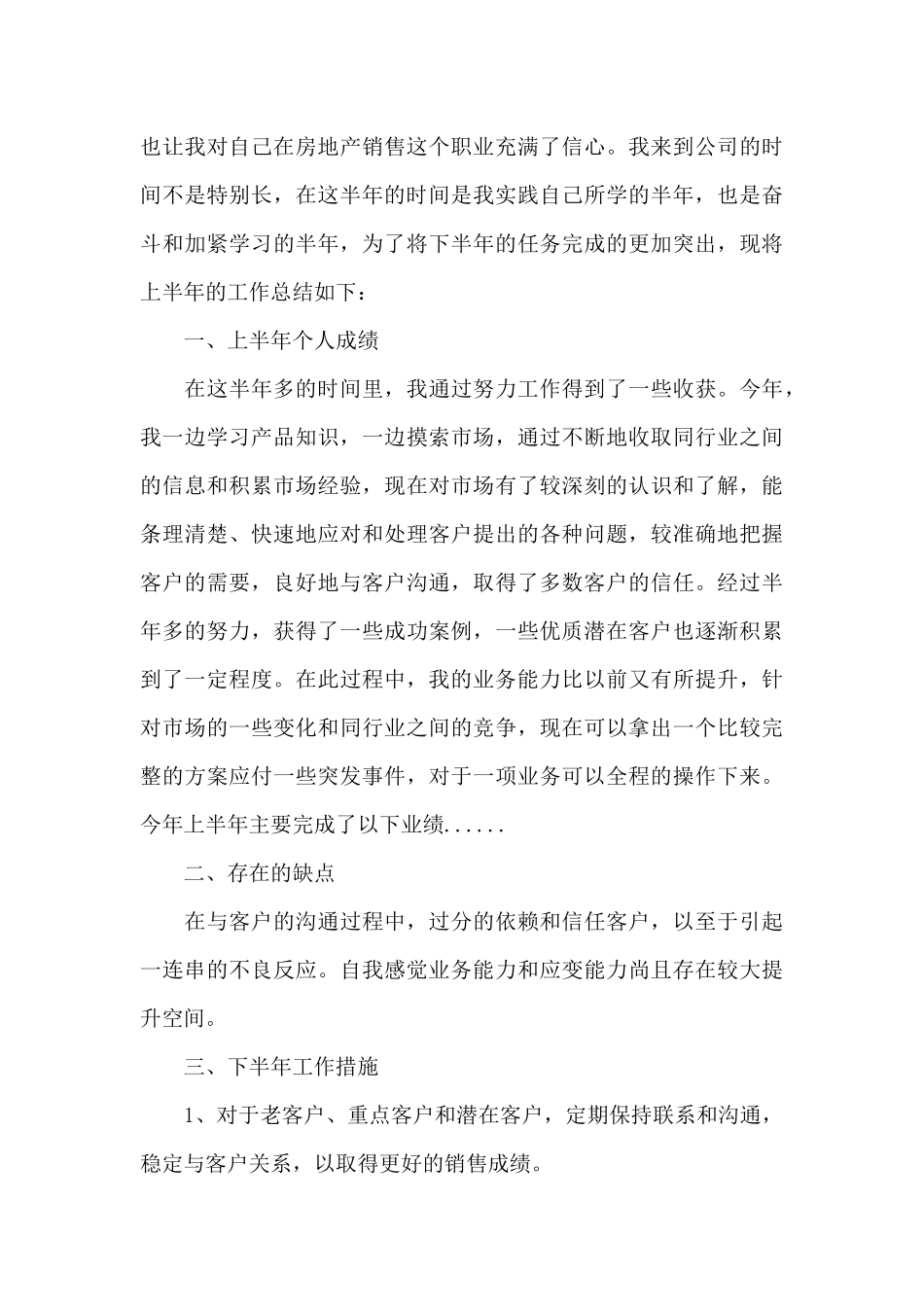 也让我对自己在房地产销售这个职业充满了信心。我来到公司的时间不是特别长，在这半年的时间是我实践自己所学的半年，也是奋斗和加紧学习的半年，为了将下半年的任务完成的更加突出，现将上半年的工作总结如下：

一、上半年个人成绩

在这半年多的时间里，我通过努力工作得到了一些收获。今年，我一边学习产品知识，一边摸索市场，通过不断地收取同行业之间的信息和积累市场经验，现在对市场有了较深刻的认识和了解，能条理清楚、快速地应对和处理客户提出的各种问题，较准确地把握客户的需要，良好地与客户沟通，取得了多数客户的信任。经过半年多的努力，获得了一些成功案例，一些优质潜在客户也逐渐积累到了一定程度。在此过程中，我的业务能力比以前又有所提升，针对市场的一些变化和同行业之间的竞争，现在可以拿出一个比较完整的方案应付一些突发事件，对于一项业务可以全程的操作下来。今年上半年主要完成了以下业绩......

二、存在的缺点

在与客户的沟通过程中，过分的依赖和信任客户，以至于引起一连串的不良反应。自我感觉业务能力和应变能力尚且存在较大提升空间。

三、下半年工作措施

1、对于老客户、重点客户和潜在客户，定期保持联系和沟通，稳定与客户关系，以取得更好的销售成绩。